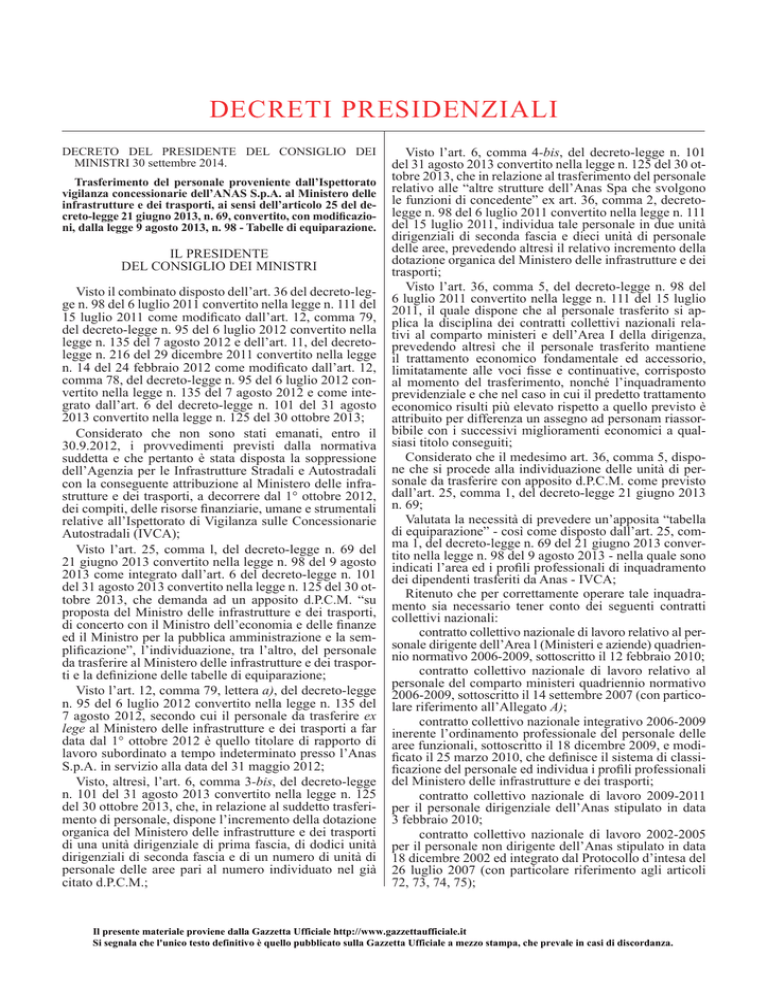 DECRETI PRESIDENZIALI

DECRETO DEL PRESIDENTE DEL CONSIGLIO DEI MINISTRI 30 settembre 2014.

Trasferimento del personale proveniente dall'Ispettorato vigilanza concessionarie dell'ANAS S.p.A. al Ministero delle infrastrutture e dei trasporti, ai sensi dell'articolo 25 del decreto-legge 21 giugno 2013, n. 69, convertito, con modificazioni, dalla legge 9 agosto 2013, n. 98 - Tabelle di equiparazione.

IL PRESIDENTE
DEL CONSIGLIO DEI MINISTRI

Visto il combinato disposto dell'art. 36 del decreto-legge n. 98 del 6 luglio 2011 convertito nella legge n. 111 del 15 luglio 2011 come modificato dall'art. 12, comma 79, del decreto-legge n. 95 del 6 luglio 2012 convertito nella legge n. 135 del 7 agosto 2012 e dell'art. 11, del decreto-legge n. 216 del 29 dicembre 2011 convertito nella legge n. 14 del 24 febbraio 2012 come modificato dall'art. 12, comma 78, del decreto-legge n. 95 del 6 luglio 2012 convertito nella legge n. 135 del 7 agosto 2012 e come integrato dall'art. 6 del decreto-legge n. 101 del 31 agosto 2013 convertito nella legge n. 125 del 30 ottobre 2013;

Considerato che non sono stati emanati, entro il 30.9.2012, i provvedimenti previsti dalla normativa suddetta e che pertanto è stata disposta la soppressione dell'Agenzia per le Infrastrutture Stradali e Autostradali con la conseguente attribuzione al Ministero delle infrastrutture e dei trasporti, a decorrere dal 1° ottobre 2012, dei compiti, delle risorse finanziarie, umane e strumentali relative all'Ispettorato di Vigilanza sulle Concessionarie Autostradali (IVCA);

Visto l'art. 25, comma l, del decreto-legge n. 69 del 21 giugno 2013 convertito nella legge n. 98 del 9 agosto 2013 come integrato dall'art. 6 del decreto-legge n. 101 del 31 agosto 2013 convertito nella legge n. 125 del 30 ottobre 2013, che demanda ad un apposito d.P.C.M. "su proposta del Ministro delle infrastrutture e dei trasporti, di concerto con il Ministro dell'economia e delle finanze ed il Ministro per la pubblica amministrazione e la semplificazione", l'individuazione, tra l'altro, del personale da trasferire al Ministero delle infrastrutture e dei trasporti e la definizione delle tabelle di equiparazione;

Visto l'art. 12, comma 79, lettera a), del decreto-legge n. 95 del 6 luglio 2012 convertito nella legge n. 135 del 7 agosto 2012, secondo cui il personale da trasferire ex lege al Ministero delle infrastrutture e dei trasporti a far data dal 1° ottobre 2012 è quello titolare di rapporto di lavoro subordinato a tempo indeterminato presso l'Anas S.p.A. in servizio alla data del 31 maggio 2012;

Visto, altresì, l'art. 6, comma 3-bis, del decreto-legge n. 101 del 31 agosto 2013 convertito nella legge n. 125 del 30 ottobre 2013, che, in relazione al suddetto trasferimento di personale, dispone l'incremento della dotazione organica del Ministero delle infrastrutture e dei trasporti di una unità dirigenziale di prima fascia, di dodici unità dirigenziali di seconda fascia e di un numero di unità di personale delle aree pari al numero individuato nel già citato d.P.C.M.;

Visto l'art. 6, comma 4-bis, del decreto-legge n. 101 del 31 agosto 2013 convertito nella legge n. 125 del 30 ottobre 2013, che in relazione al trasferimento del personale relativo alle "altre strutture dell'Anas Spa che svolgono le funzioni di concedente" ex art. 36, comma 2, decreto-legge n. 98 del 6 luglio 2011 convertito nella legge n. 111 del 15 luglio 2011, individua tale personale in due unità dirigenziali di seconda fascia e dieci unità di personale delle aree, prevedendo altresì il relativo incremento della dotazione organica del Ministero delle infrastrutture e dei trasporti;

Visto l'art. 36, comma 5, del decreto-legge n. 98 del 6 luglio 2011 convertito nella legge n. 111 del 15 luglio 2011, il quale dispone che al personale trasferito si applica la disciplina dei contratti collettivi nazionali relativi al comparto ministeri e dell'Area I della dirigenza, prevedendo altresì che il personale trasferito mantiene il trattamento economico fondamentale ed accessorio, limitatamente alle voci fisse e continuative, corrisposto al momento del trasferimento, nonché l'inquadramento previdenziale e che nel caso in cui il predetto trattamento economico risulti più elevato rispetto a quello previsto è attribuito per differenza un assegno ad personam riassorbibile con i successivi miglioramenti economici a qualsiasi titolo conseguiti;

Considerato che il medesimo art. 36, comma 5, dispone che si procede alla individuazione delle unità di personale da trasferire con apposito d.P.C.M. come previsto dall'art. 25, comma 1, del decreto-legge 21 giugno 2013 n. 69;

Valutata la necessità di prevedere un'apposita "tabella di equiparazione" - così come disposto dall'art. 25, comma 1, del decreto-legge n. 69 del 21 giugno 2013 convertito nella legge n. 98 del 9 agosto 2013 - nella quale sono indicati l'area ed i profili professionali di inquadramento dei dipendenti trasferiti da Anas - IVCA;

Ritenuto che per correttamente operare tale inquadramento sia necessario tener conto dei seguenti contratti collettivi nazionali:

contratto collettivo nazionale di lavoro relativo al personale dirigente dell'Area l (Ministeri e aziende) quadriennio normativo 2006-2009, sottoscritto il 12 febbraio 2010;

contratto collettivo nazionale di lavoro relativo al personale del comparto ministeri quadriennio normativo 2006-2009, sottoscritto il 14 settembre 2007 (con particolare riferimento all'Allegato A);

contratto collettivo nazionale integrativo 2006-2009 inerente l'ordinamento professionale del personale delle aree funzionali, sottoscritto il 18 dicembre 2009, e modificato il 25 marzo 2010, che definisce il sistema di classificazione del personale ed individua i profili professionali del Ministero delle infrastrutture e dei trasporti;

contratto collettivo nazionale di lavoro 2009-2011 per il personale dirigenziale dell'Anas stipulato in data 3 febbraio 2010;

contratto collettivo nazionale di lavoro 2002-2005 per il personale non dirigente dell'Anas stipulato in data 18 dicembre 2002 ed integrato dal Protocollo d'intesa del 26 luglio 2007 (con particolare riferimento agli articoli 72, 73, 74, 75);

Il presente materiale proviene dalla Gazzetta Ufficiale http://www.gazzettaufficiale.it
Si segnala che l'unico testo definitivo è quello pubblicato sulla Gazzetta Ufficiale a mezzo stampa, che prevale in casi di discordanza.